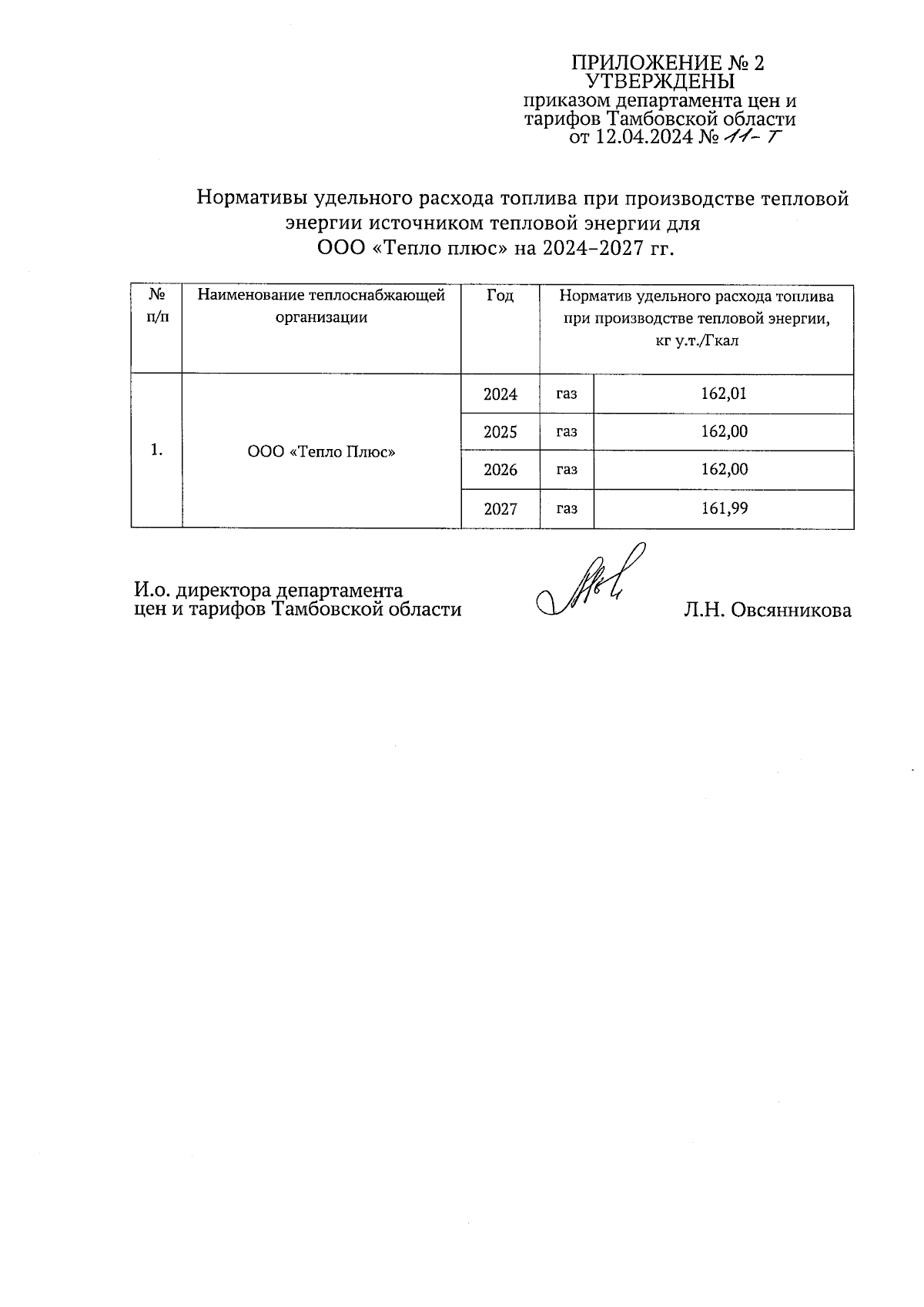 ПРИЛОЖЕНИЕ № 2
УТВЕРЖДЕНЫ
приказом департамента цен и тарифов Тамбовской области
от 12.04.2024 № 11-Т

Нормативы удельного расхода топлива при производстве тепловой энергии источником тепловой энергии для ООО «Тепло плюс» на 2024–2027 гг.

| № п/п | Наименование теплоснабжающей организации | Год | Норматив удельного расхода топлива при производстве тепловой энергии, кг у.т./Гкал | |
|---|---|---|---|---|
| 1. | ООО «Тепло Плюс» | 2024 | газ | 162,01 |
| | | 2025 | газ | 162,00 |
| | | 2026 | газ | 162,00 |
| | | 2027 | газ | 161,99 |

И.о. директора департамента цен и тарифов Тамбовской области

Л.Н. Овсянникова